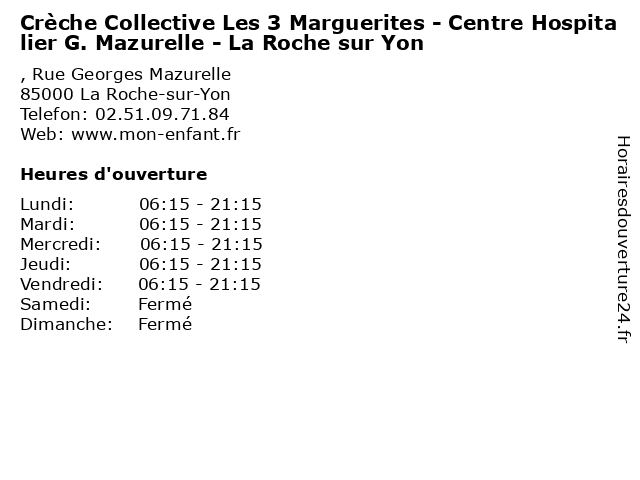 Crèche Collective Les 3 Marguerites - Centre Hospitalier G. Mazurelle - La Roche sur Yon

, Rue Georges Mazurelle
85000 La Roche-sur-Yon
Telefon: 02.51.09.71.84
Web: www.mon-enfant.fr

Heures d'ouverture

Lundi: 06:15 - 21:15
Mardi: 06:15 - 21:15
Mercredi: 06:15 - 21:15
Jeudi: 06:15 - 21:15
Vendredi: 06:15 - 21:15
Samedi: Fermé
Dimanche: Fermé

Horairesdouverture24.fr